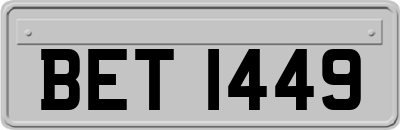 BET 1449